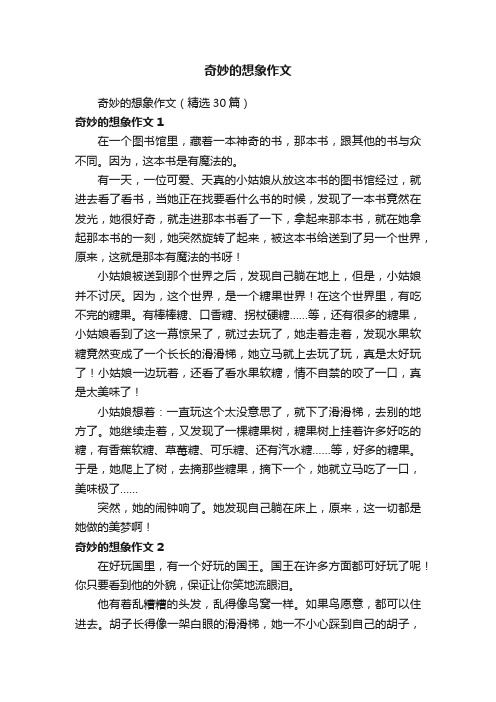 奇妙的想象作文

奇妙的想象作文（精选30篇）

奇妙的想象作文1

在一个图书馆里，藏着一本神奇的书，那本书，跟其他的书与众不同。因为，这本书是有魔法的。

有一天，一位可爱、天真的小姑娘从放这本书的图书馆经过，就进去看了看书，当她正在找要看什么书的时候，发现了一本书竟然在发光，她很好奇，就走进那本书看了一下，拿起来那本书，就在她拿起那本书的一刻，她突然旋转了起来，被这本书给送到了另一个世界，原来，这就是那本有魔法的书呀！

小姑娘被送到那个世界之后，发现自己躺在地上，但是，小姑娘并不讨厌。因为，这个世界，是一个糖果世界！在这个世界里，有吃不完的糖果。有棒棒糖、口香糖、拐杖硬糖……等，还有很多的糖果，小姑娘看到了这一幕惊呆了，就过去玩了，她走着走着，发现水果软糖竟然变成了一个长长的滑滑梯，她立马就上去玩了玩，真是太好玩了！小姑娘一边玩着，还看了看水果软糖，情不自禁的咬了一口，真是太美味了！

小姑娘想着：一直玩这个太没意思了，就下了滑滑梯，去别的地方了。她继续走着，又发现了一棵糖果树，糖果树上挂着许多好吃的糖，有香蕉软糖、草莓糖、可乐糖、还有汽水糖……等，好多的糖果。于是，她爬上了树，去摘那些糖果，摘下一个，她就立马吃了一口，美味极了……

突然，她的闹钟响了。她发现自己躺在床上，原来，这一切都是她做的美梦啊！

奇妙的想象作文2

在好玩国里，有一个好玩的国王。国王在许多方面都可好玩了呢！你只要看到他的外貌，保证让你笑地流眼泪。

他有着乱糟糟的头发，乱得像鸟窝一样。如果鸟愿意，都可以住进去。胡子长得像一架白眼的滑滑梯，她一不小心踩到自己的胡子，